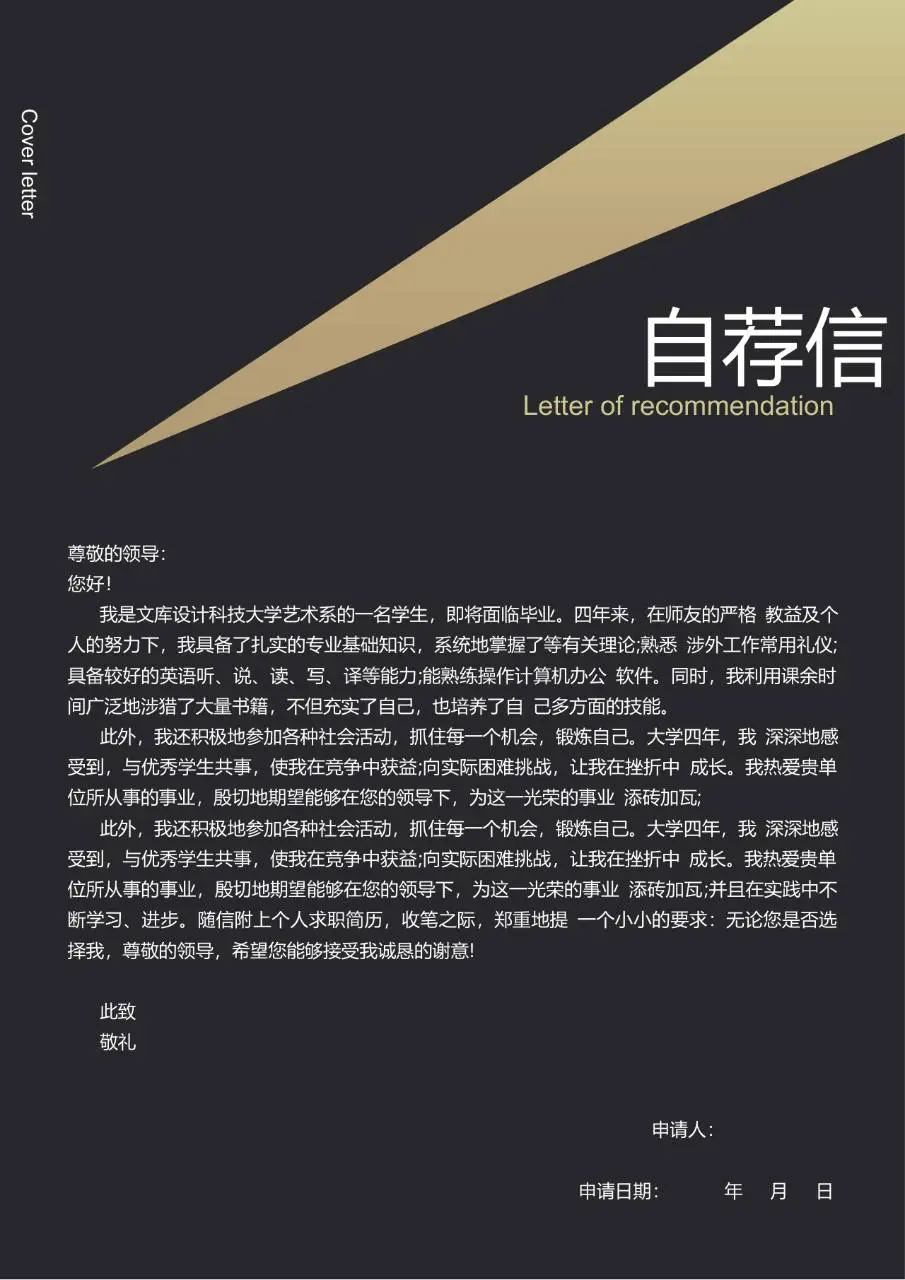 Cover letter

自荐信

Letter of recommendation

尊敬的领导:
您好!

我是文库设计科技大学艺术系的一名学生，即将面临毕业。四年来，在师友的严格 教益及个人的努力下，我具备了扎实的专业基础知识，系统地掌握了等有关理论;熟悉 涉外工作常用礼仪;具备较好的英语听、说、读、写、译等能力;能熟练操作计算机办公 软件。同时，我利用课余时间广泛地涉猎了大量书籍，不但充实了自己，也培养了自 己多方面的技能。

此外，我还积极地参加各种社会活动，抓住每一个机会，锻炼自己。大学四年，我 深深地感受到，与优秀学生共事，使我在竞争中获益;向实际困难挑战，让我在挫折中 成长。我热爱贵单位所从事的事业，殷切地期望能够在您的领导下，为这一光荣的事业 添砖加瓦;

此外，我还积极地参加各种社会活动，抓住每一个机会，锻炼自己。大学四年，我 深深地感受到，与优秀学生共事，使我在竞争中获益;向实际困难挑战，让我在挫折中 成长。我热爱贵单位所从事的事业，殷切地期望能够在您的领导下，为这一光荣的事业 添砖加瓦;并且在实践中不断学习、进步。随信附上个人求职简历，收笔之际，郑重地提 一个小小的要求：无论您是否选择我，尊敬的领导，希望您能够接受我诚恳的谢意!

此致
敬礼

申请人:

申请日期:　　年　月　日